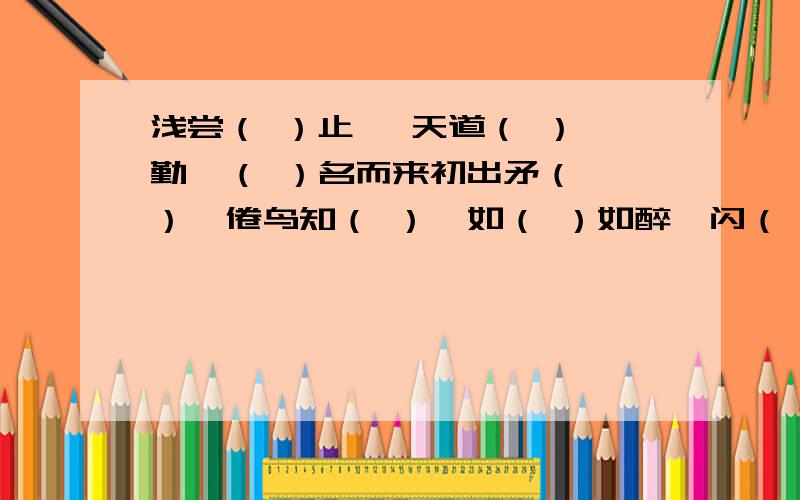 浅尝（ ）止 天道（ ）勤 （ ）名而来初出矛（ ） 倦鸟知（ ） 如（ ）如醉 闪（